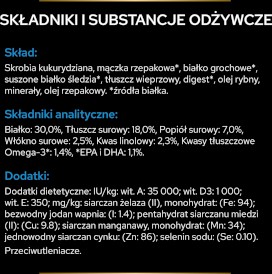 SKŁADNIKI I SUBSTANCJE ODŻYWCZE

Skład:
Skrobia kukurydziana, mączka rzepakowa*, białko grochowe*, suszone białko śledzia*, tłuszcz wieprzowy, digest*, olej rybny, minerały, olej rzepakowy. *źródła białka.

Składniki analityczne:
Białko: 30,0%, Tłuszcz surowy: 18,0%, Popiół surowy: 7,0%, Włókno surowe: 2,5%, Kwas linolowy: 2,3%, Kwasy tłuszczowe Omega-3*: 1,4%, *EPA i DHA: 1,1%.

Dodatki:
Dodatki dietetyczne: IU/kg: wit. A: 35 000; wit. D3: 1 000; wit. E: 350; mg/kg: siarczan żelaza (II), monohydrat: (Fe: 94); bezwodny jodan wapnia: (I: 1.4); pentahydrat siarczanu miedzi (II): (Cu: 9.8); siarczan manganawy, monohydrat: (Mn: 34); jednowodny siarczan cynku: (Zn: 86); selenin sodu: (Se: 0.10).
Przeciwutleniacze.